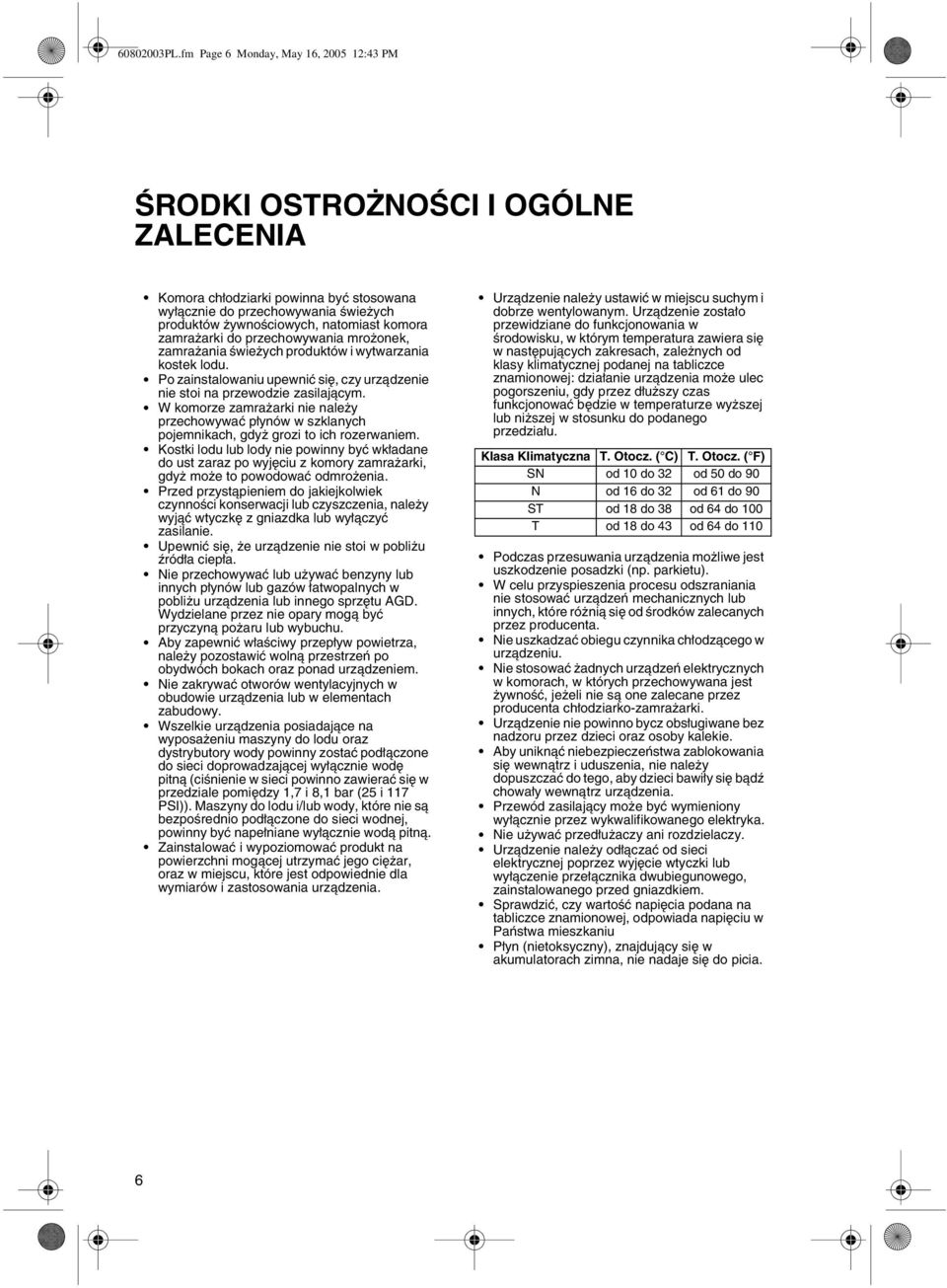 60802003PL.fm Page 6 Monday, May 16, 2005 12:43 PM

ŚRODKI OSTROŻNOŚCI I OGÓLNE ZALECENIA

• Komora chłodziarki powinna być stosowana wyłącznie do przechowywania świeżych produktów żywnościowych, natomiast komora zamrażarki do przechowywania mrożonek, zamrażania świeżych produktów i wytwarzania kostek lodu.
• Po zainstalowaniu upewnić się, czy urządzenie nie stoi na przewodzie zasilającym.
• W komorze zamrażarki nie należy przechowywać płynów w szklanych pojemnikach, gdyż grozi to ich rozerwaniem.
• Kostki lodu lub lody nie powinny być wkładane do ust zaraz po wyjęciu z komory zamrażarki, gdyż może to powodować odmrożenia.
• Przed przystąpieniem do jakiejkolwiek czynności konserwacji lub czyszczenia, należy wyjąć wtyczkę z gniazdka lub wyłączyć zasilanie.
• Upewnić się, że urządzenie nie stoi w pobliżu źródła ciepła.
• Nie przechowywać lub używać benzyny lub innych płynów lub gazów łatwopalnych w pobliżu urządzenia lub innego sprzętu AGD. Wydzielane przez nie opary mogą być przyczyną pożaru lub wybuchu.
• Aby zapewnić właściwy przepływ powietrza, należy pozostawić wolną przestrzeń po obydwóch bokach oraz ponad urządzeniem.
• Nie zakrywać otworów wentylacyjnych w obudowie urządzenia lub w elementach zabudowy.
• Wszelkie urządzenia posiadające na wyposażeniu maszyny do lodu oraz dystrybutory wody powinny zostać podłączone do sieci doprowadzającej wyłącznie wodę pitną (ciśnienie w sieci powinno zawierać się w przedziale pomiędzy 1,7 i 8,1 bar (25 i 117 PSI)). Maszyny do lodu i/lub wody, które nie są bezpośrednio podłączone do sieci wodnej, powinny być napełniane wyłącznie wodą pitną.
• Zainstalować i wypoziomować produkt na powierzchni mogącej utrzymać jego ciężar, oraz w miejscu, które jest odpowiednie dla wymiarów i zastosowania urządzenia.

• Urządzenie należy ustawić w miejscu suchym i dobrze wentylowanym. Urządzenie zostało przewidziane do funkcjonowania w środowisku, w którym temperatura zawiera się w następujących zakresach, zależnych od klasy klimatycznej podanej na tabliczce znamionowej: działanie urządzenia może ulec pogorszeniu, gdy przez dłuższy czas funkcjonować będzie w temperaturze wyższej lub niższej w stosunku do podanego przedziału.

| Klasa Klimatyczna | T. Otocz. (°C) | T. Otocz. (°F) |
|---|---|---|
| SN | od 10 do 32 | od 50 do 90 |
| N | od 16 do 32 | od 61 do 90 |
| ST | od 18 do 38 | od 64 do 100 |
| T | od 18 do 43 | od 64 do 110 |

• Podczas przesuwania urządzenia możliwe jest uszkodzenie posadzki (np. parkietu).
• W celu przyspieszenia procesu odszraniania nie stosować urządzeń mechanicznych lub innych, które różnią się od środków zalecanych przez producenta.
• Nie uszkadzać obiegu czynnika chłodzącego w urządzeniu.
• Nie stosować żadnych urządzeń elektrycznych w komorach, w których przechowywana jest żywność, jeżeli nie są one zalecane przez producenta chłodziarko-zamrażarki.
• Urządzenie nie powinno bycz obsługiwane bez nadzoru przez dzieci oraz osoby kalekie.
• Aby uniknąć niebezpieczeństwa zablokowania się wewnątrz i uduszenia, nie należy dopuszczać do tego, aby dzieci bawiły się bądź chowały wewnątrz urządzenia.
• Przewód zasilający może być wymieniony wyłącznie przez wykwalifikowanego elektryka.
• Nie używać przedłużaczy ani rozdzielaczy.
• Urządzenie należy odłączać od sieci elektrycznej poprzez wyjęcie wtyczki lub wyłączenie przełącznika dwubiegunowego, zainstalowanego przed gniazdkiem.
• Sprawdzić, czy wartość napięcia podana na tabliczce znamionowej, odpowiada napięciu w Państwa mieszkaniu
• Płyn (nietoksyczny), znajdujący się w akumulatorach zimna, nie nadaje się do picia.

6